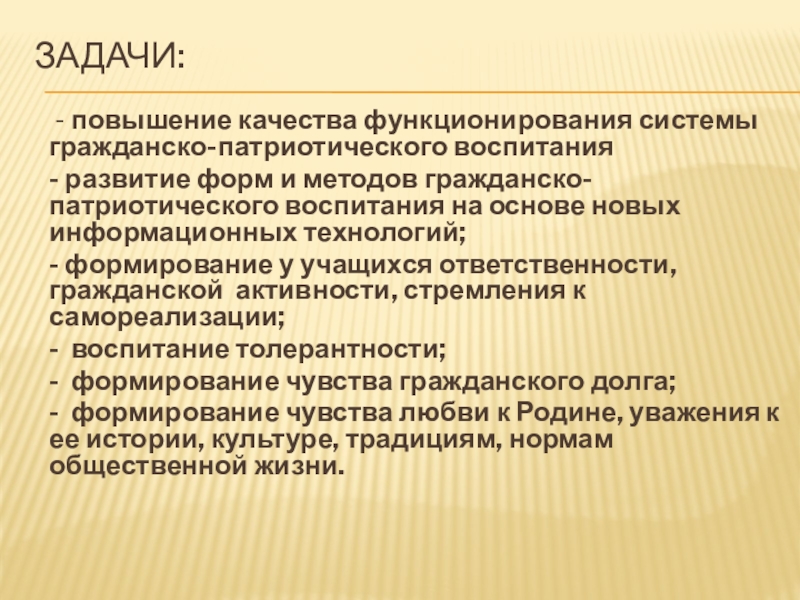 ЗАДАЧИ:

- повышение качества функционирования системы гражданско-патриотического воспитания

- развитие форм и методов гражданско-патриотического воспитания на основе новых информационных технологий;

- формирование у учащихся ответственности, гражданской активности, стремления к самореализации;

- воспитание толерантности;

- формирование чувства гражданского долга;

- формирование чувства любви к Родине, уважения к ее истории, культуре, традициям, нормам общественной жизни.